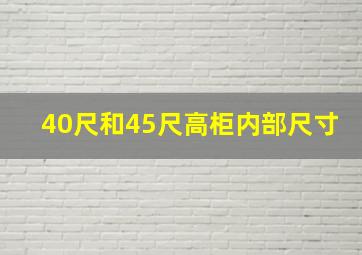 40尺和45尺高柜内部尺寸